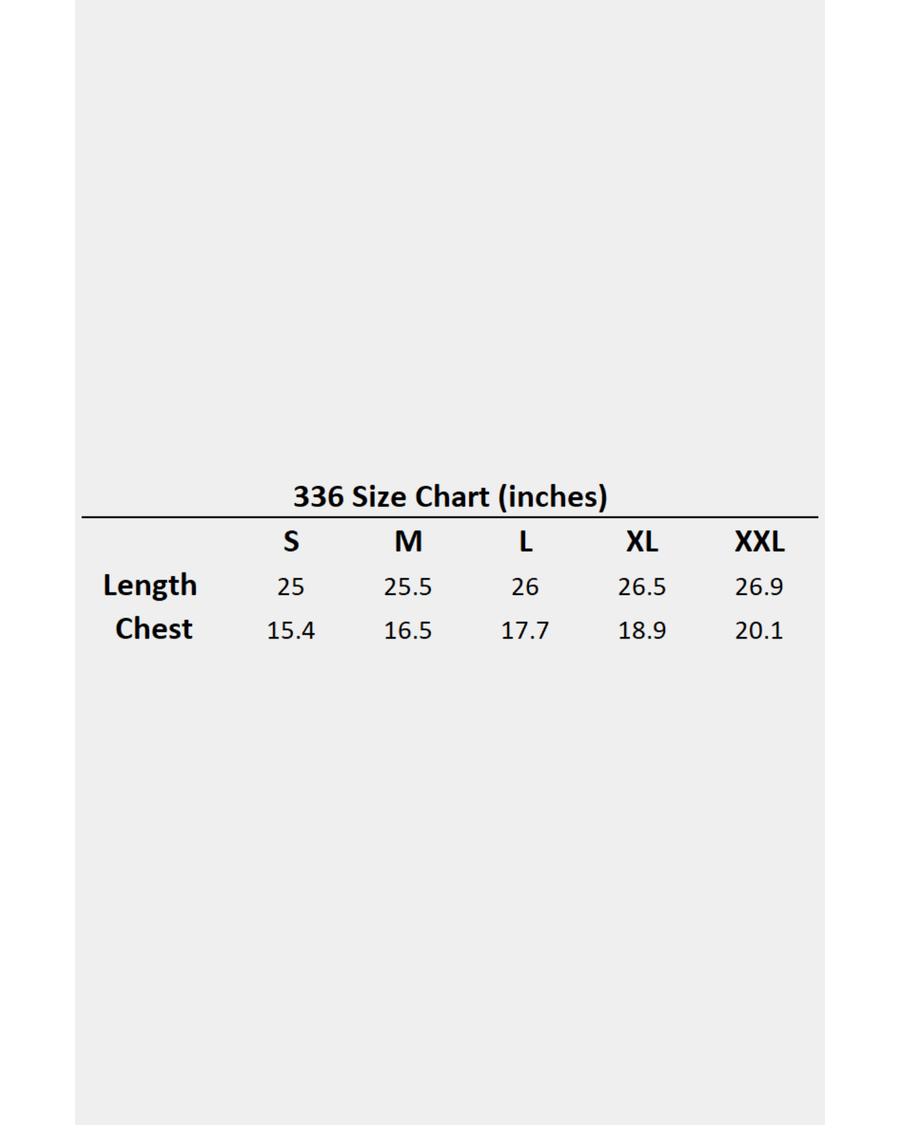 336 Size Chart (inches)

| | S | M | L | XL | XXL |
|---|---|---|---|---|---|
| Length | 25 | 25.5 | 26 | 26.5 | 26.9 |
| Chest | 15.4 | 16.5 | 17.7 | 18.9 | 20.1 |